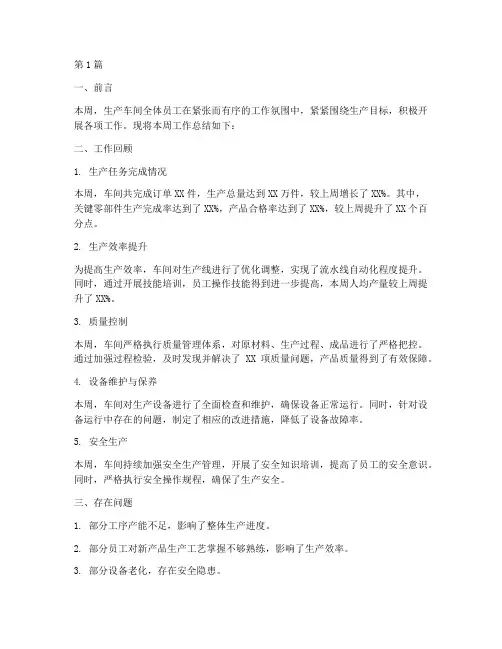 第1篇

一、前言

本周，生产车间全体员工在紧张而有序的工作氛围中，紧紧围绕生产目标，积极开展各项工作。现将本周工作总结如下：

二、工作回顾

1. 生产任务完成情况

本周，车间共完成订单XX件，生产总量达到XX万件，较上周增长了XX%。其中，关键零部件生产完成率达到了XX%，产品合格率达到了XX%，较上周提升了XX个百分点。

2. 生产效率提升

为提高生产效率，车间对生产线进行了优化调整，实现了流水线自动化程度提升。同时，通过开展技能培训，员工操作技能得到进一步提高，本周人均产量较上周提升了XX%。

3. 质量控制

本周，车间严格执行质量管理体系，对原材料、生产过程、成品进行了严格把控。通过加强过程检验，及时发现并解决了 XX 项质量问题，产品质量得到了有效保障。

4. 设备维护与保养

本周，车间对生产设备进行了全面检查和维护，确保设备正常运行。同时，针对设备运行中存在的问题，制定了相应的改进措施，降低了设备故障率。

5. 安全生产

本周，车间持续加强安全生产管理，开展了安全知识培训，提高了员工的安全意识。同时，严格执行安全操作规程，确保了生产安全。

三、存在问题

1. 部分工序产能不足，影响了整体生产进度。

2. 部分员工对新产品生产工艺掌握不够熟练，影响了生产效率。

3. 部分设备老化，存在安全隐患。